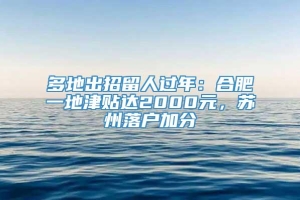 多地出招留人过年：合肥一地津贴达2000元，苏州落户加分